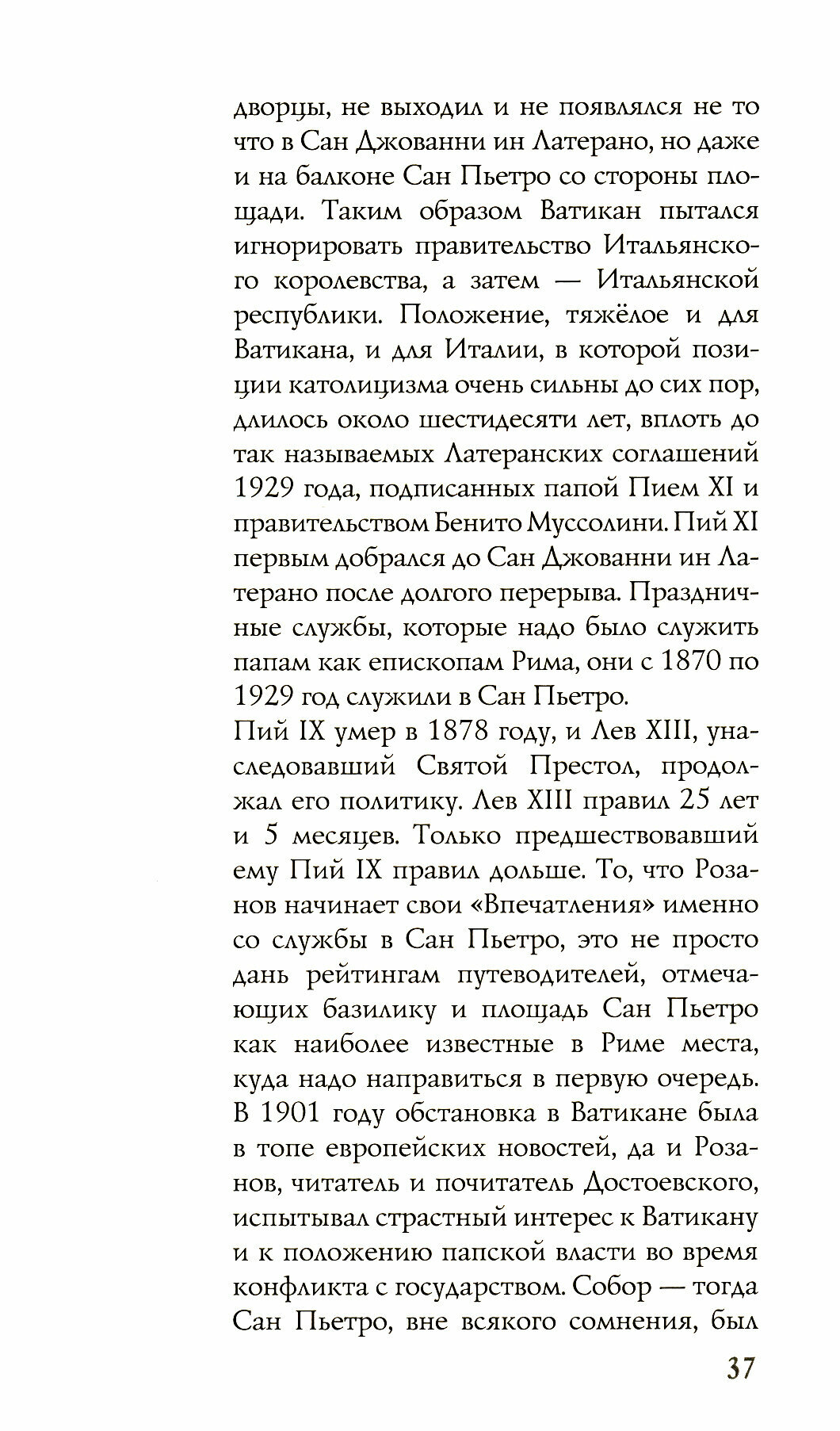 дворцы, не выходил и не появлялся не то что в Сан Джованни ин Латерано, но даже и на балконе Сан Пьетро со стороны площади. Таким образом Ватикан пытался игнорировать правительство Итальянского королевства, а затем — Итальянской республики. Положение, тяжёлое и для Ватикана, и для Италии, в которой позиции католицизма очень сильны до сих пор, длилось около шестидесяти лет, вплоть до так называемых Латеранских соглашений 1929 года, подписанных папой Пием XI и правительством Бенито Муссолини. Пий XI первым добрался до Сан Джованни ин Латерано после долгого перерыва. Праздничные службы, которые надо было служить папам как епископам Рима, они с 1870 по 1929 год служили в Сан Пьетро.
Пий IX умер в 1878 году, и Лев XIII, унаследовавший Святой Престол, продолжал его политику. Лев XIII правил 25 лет и 5 месяцев. Только предшествовавший ему Пий IX правил дольше. То, что Розанов начинает свои «Впечатления» именно со службы в Сан Пьетро, это не просто дань рейтингам путеводителей, отмечающих базилику и площадь Сан Пьетро как наиболее известные в Риме места, куда надо направиться в первую очередь. В 1901 году обстановка в Ватикане была в топе европейских новостей, да и Розанов, читатель и почитатель Достоевского, испытывал страстный интерес к Ватикану и к положению папской власти во время конфликта с государством. Собор — тогда Сан Пьетро, вне всякого сомнения, был

37